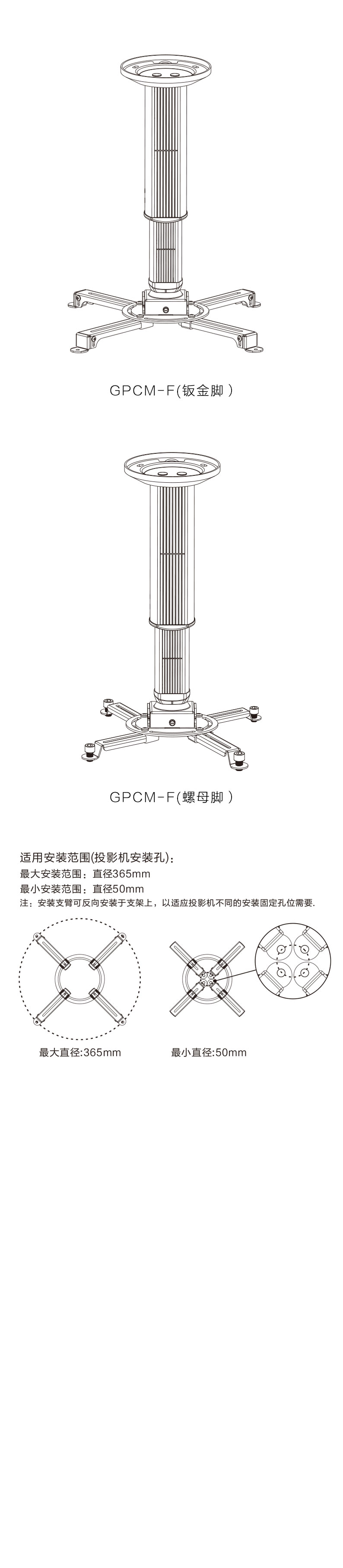 GPCM-F(钣金脚 )

GPCM-F(螺母脚 )

适用安装范围(投影机安装孔):
最大安装范围：直径365mm
最小安装范围：直径50mm
注：安装支臂可反向安装于支架上，以适应投影机不同的安装固定孔位需要.

最大直径:365mm

最小直径:50mm